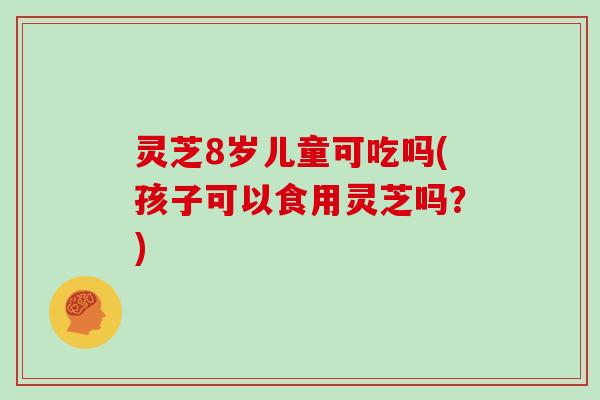 灵芝8岁儿童可吃吗(孩子可以食用灵芝吗？)